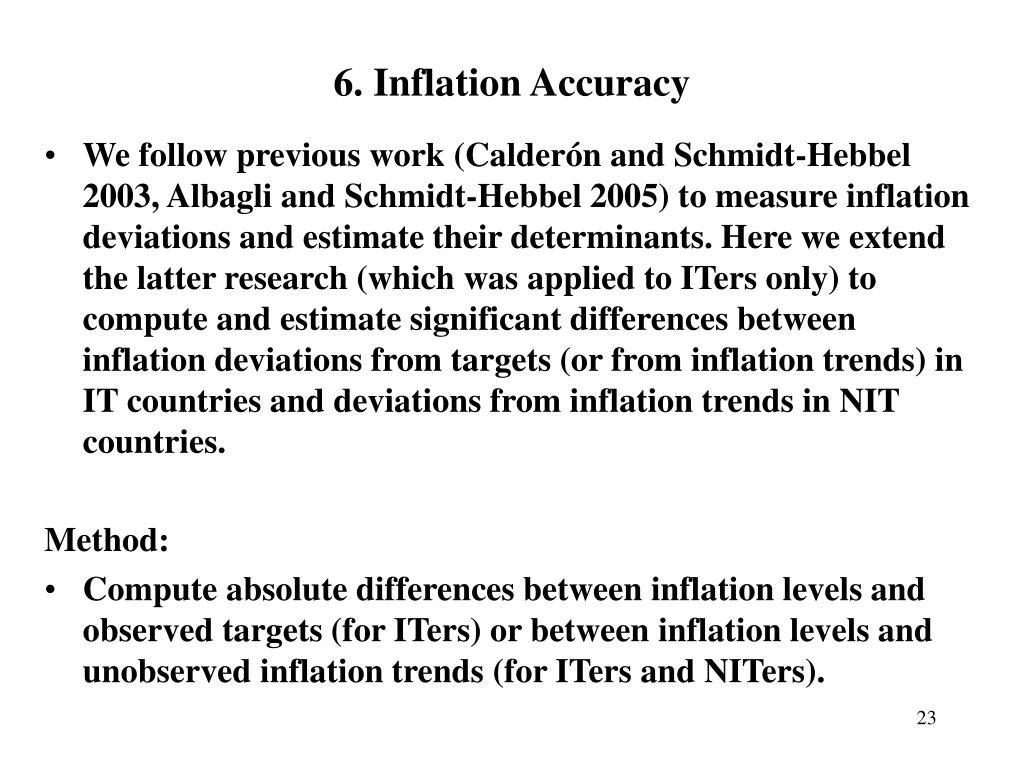 6. Inflation Accuracy

• We follow previous work (Calderón and Schmidt-Hebbel 2003, Albagli and Schmidt-Hebbel 2005) to measure inflation deviations and estimate their determinants. Here we extend the latter research (which was applied to ITers only) to compute and estimate significant differences between inflation deviations from targets (or from inflation trends) in IT countries and deviations from inflation trends in NIT countries.

Method:

• Compute absolute differences between inflation levels and observed targets (for ITers) or between inflation levels and unobserved inflation trends (for ITers and NITers).

23